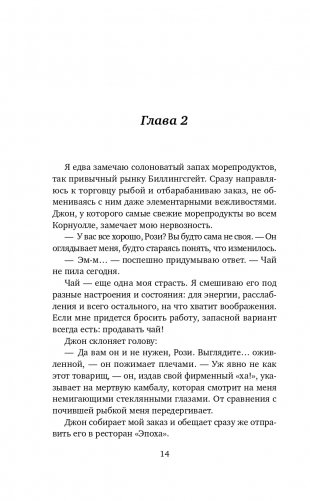 Глава 2

Я едва замечаю солоноватый запах морепродуктов, так привычный рынку Биллингсгейт. Сразу направляюсь к торговцу рыбой и отбарабаниваю заказ, не обмениваясь с ним даже элементарными вежливостями. Джон, у которого самые свежие морепродукты во всем Корнуолле, замечает мою нервозность.

— У вас все хорошо, Рози? Вы будто сама не своя. — Он оглядывает меня, будто стараясь понять, что изменилось.

— Эм-м… — поспешно придумываю ответ. — Чай не пила сегодня.

Чай — еще одна моя страсть. Я смешиваю его под разные настроения и состояния: для энергии, расслабления и всего остального, на что хватит воображения. Если мне придется бросить работу, запасной вариант всегда есть: продавать чай!

Джон склоняет голову:

— Да вам он и не нужен, Рози. Выглядите… оживленной, — он пожимает плечами. — Уж явно не как этот товарищ, — он, издав свой фирменный «ха!», указывает на мертвую камбалу, которая смотрит на меня немигающими стеклянными глазами. От сравнения с почившей рыбкой меня передергивает.

Джон собирает мой заказ и обещает сразу же отправить его в ресторан «Эпоха».

14